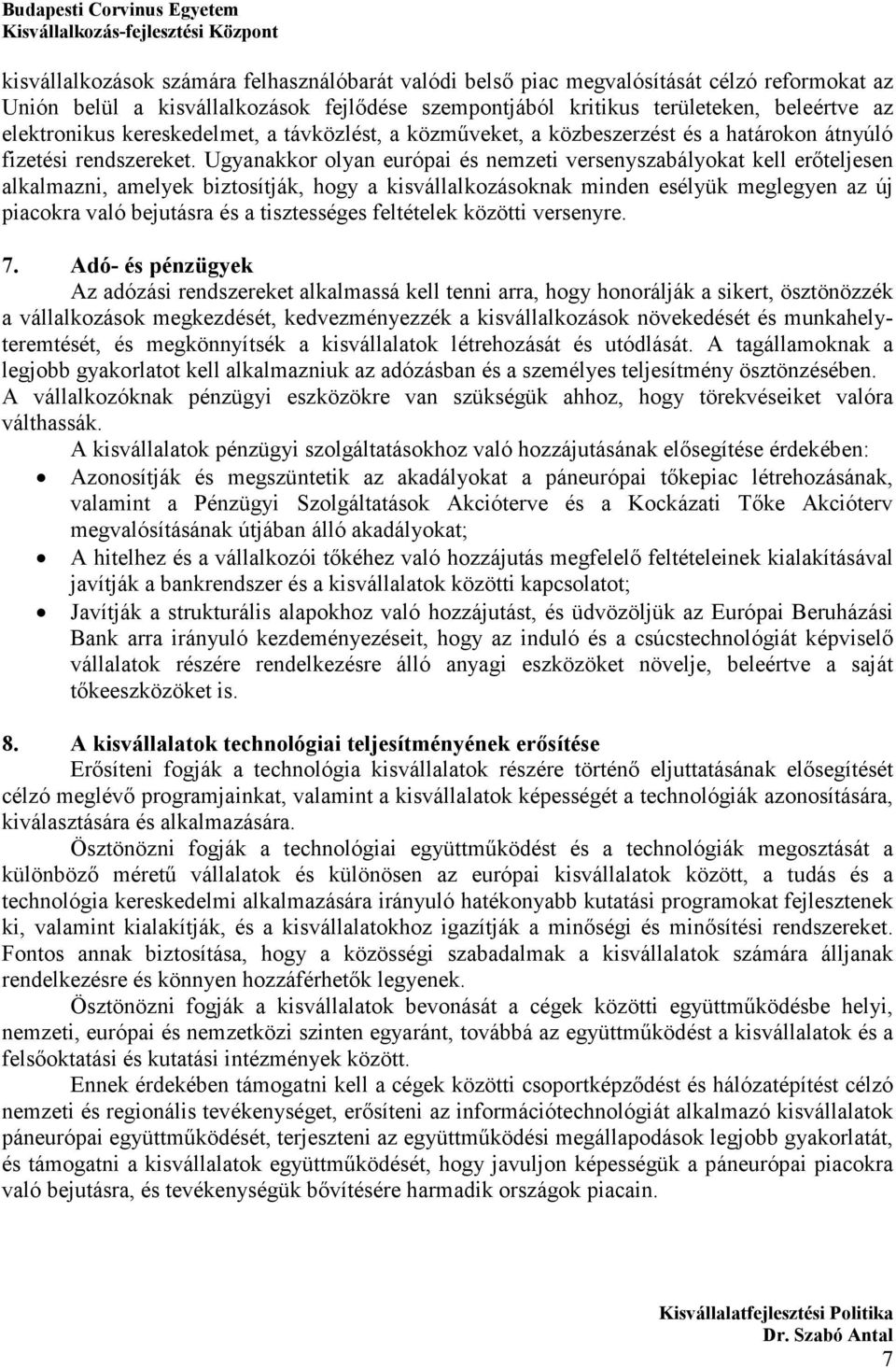 Budapesti Corvinus Egyetem
Kisvállalkozás-fejlesztési Központ

kisvállalkozások számára felhasználóbarát valódi belső piac megvalósítását célzó reformokat az Unión belül a kisvállalkozások fejlődése szempontjából kritikus területeken, beleértve az elektronikus kereskedelmet, a távközlést, a közműveket, a közbeszerzést és a határokon átnyúló fizetési rendszereket. Ugyanakkor olyan európai és nemzeti versenyszabályokat kell erőteljesen alkalmazni, amelyek biztosítják, hogy a kisvállalkozásoknak minden esélyük meglegyen az új piacokra való bejutásra és a tisztességes feltételek közötti versenyre.

7. Adó- és pénzügyek
Az adózási rendszereket alkalmassá kell tenni arra, hogy honorálják a sikert, ösztönözzék a vállalkozások megkezdését, kedvezményezzék a kisvállalkozások növekedését és munkahelyteremtését, és megkönnyítsék a kisvállalatok létrehozását és utódlását. A tagállamoknak a legjobb gyakorlatot kell alkalmazniuk az adózásban és a személyes teljesítmény ösztönzésében. A vállalkozóknak pénzügyi eszközökre van szükségük ahhoz, hogy törekvéseiket valóra válthassák.
A kisvállalatok pénzügyi szolgáltatásokhoz való hozzájutásának elősegítése érdekében:
• Azonosítják és megszüntetik az akadályokat a páneurópai tőkepiac létrehozásának, valamint a Pénzügyi Szolgáltatások Akcióterve és a Kockázati Tőke Akcióterv megvalósításának útjában álló akadályokat;
• A hitelhez és a vállalkozói tőkéhez való hozzájutás megfelelő feltételeinek kialakításával javítják a bankrendszer és a kisvállalatok közötti kapcsolatot;
• Javítják a strukturális alapokhoz való hozzájutást, és üdvözöljük az Európai Beruházási Bank arra irányuló kezdeményezéseit, hogy az induló és a csúcstechnológiát képviselő vállalatok részére rendelkezésre álló anyagi eszközöket növelje, beleértve a saját tőkeeszközöket is.

8. A kisvállalatok technológiai teljesítményének erősítése
Erősíteni fogják a technológia kisvállalatok részére történő eljuttatásának elősegítését célzó meglévő programjainkat, valamint a kisvállalatok képességét a technológiák azonosítására, kiválasztására és alkalmazására.
Ösztönözni fogják a technológiai együttműködést és a technológiák megosztását a különböző méretű vállalatok és különösen az európai kisvállalatok között, a tudás és a technológia kereskedelmi alkalmazására irányuló hatékonyabb kutatási programokat fejlesztenek ki, valamint kialakítják, és a kisvállalatokhoz igazítják a minőségi és minősítési rendszereket. Fontos annak biztosítása, hogy a közösségi szabadalmak a kisvállalatok számára álljanak rendelkezésre és könnyen hozzáférhetők legyenek.
Ösztönözni fogják a kisvállalatok bevonását a cégek közötti együttműködésbe helyi, nemzeti, európai és nemzetközi szinten egyaránt, továbbá az együttműködést a kisvállalatok és a felsőoktatási és kutatási intézmények között.
Ennek érdekében támogatni kell a cégek közötti csoportképződést és hálózatépítést célzó nemzeti és regionális tevékenységet, erősíteni az információtechnológiát alkalmazó kisvállalatok páneurópai együttműködését, terjeszteni az együttműködési megállapodások legjobb gyakorlatát, és támogatni a kisvállalatok együttműködését, hogy javuljon képességük a páneurópai piacokra való bejutásra, és tevékenységük bővítésére harmadik országok piacain.

Kisvállalatfejlesztési Politika
Dr. Szabó Antal
7